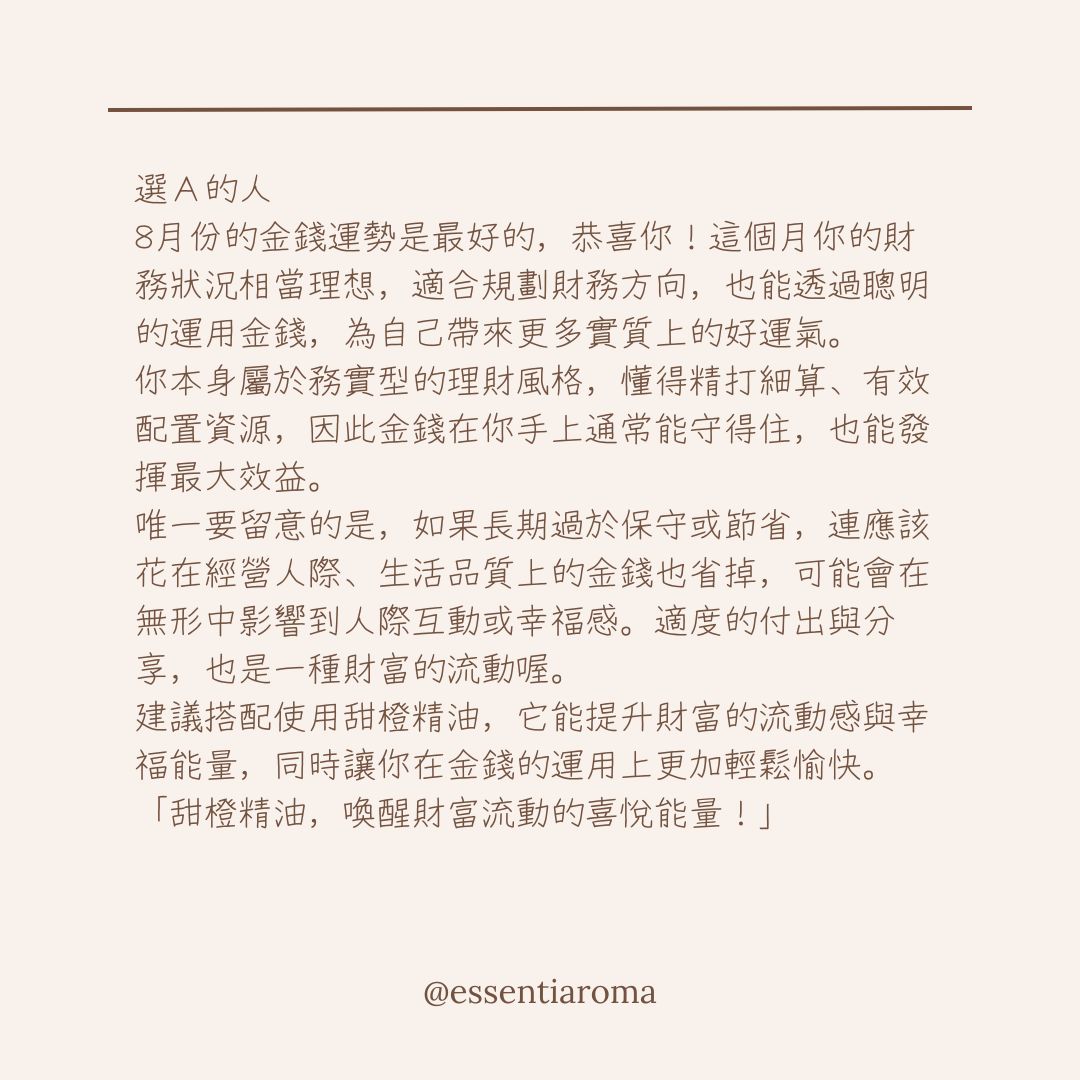 選 A 的人
8月份的金錢運勢是最好的，恭喜你！這個月你的財務狀況相當理想，適合規劃財務方向，也能透過聰明的運用金錢，為自己帶來更多實質上的好運氣。
你本身屬於務實型的理財風格，懂得精打細算、有效配置資源，因此金錢在你手上通常能守得住，也能發揮最大效益。
唯一要留意的是，如果長期過於保守或節省，連應該花在經營人際、生活品質上的金錢也省掉，可能會在無形中影響到人際互動或幸福感。適度的付出與分享，也是一種財富的流動喔。
建議搭配使用甜橙精油，它能提升財富的流動感與幸福能量，同時讓你在金錢的運用上更加輕鬆愉快。
「甜橙精油，喚醒財富流動的喜悅能量！」

@essentiaroma